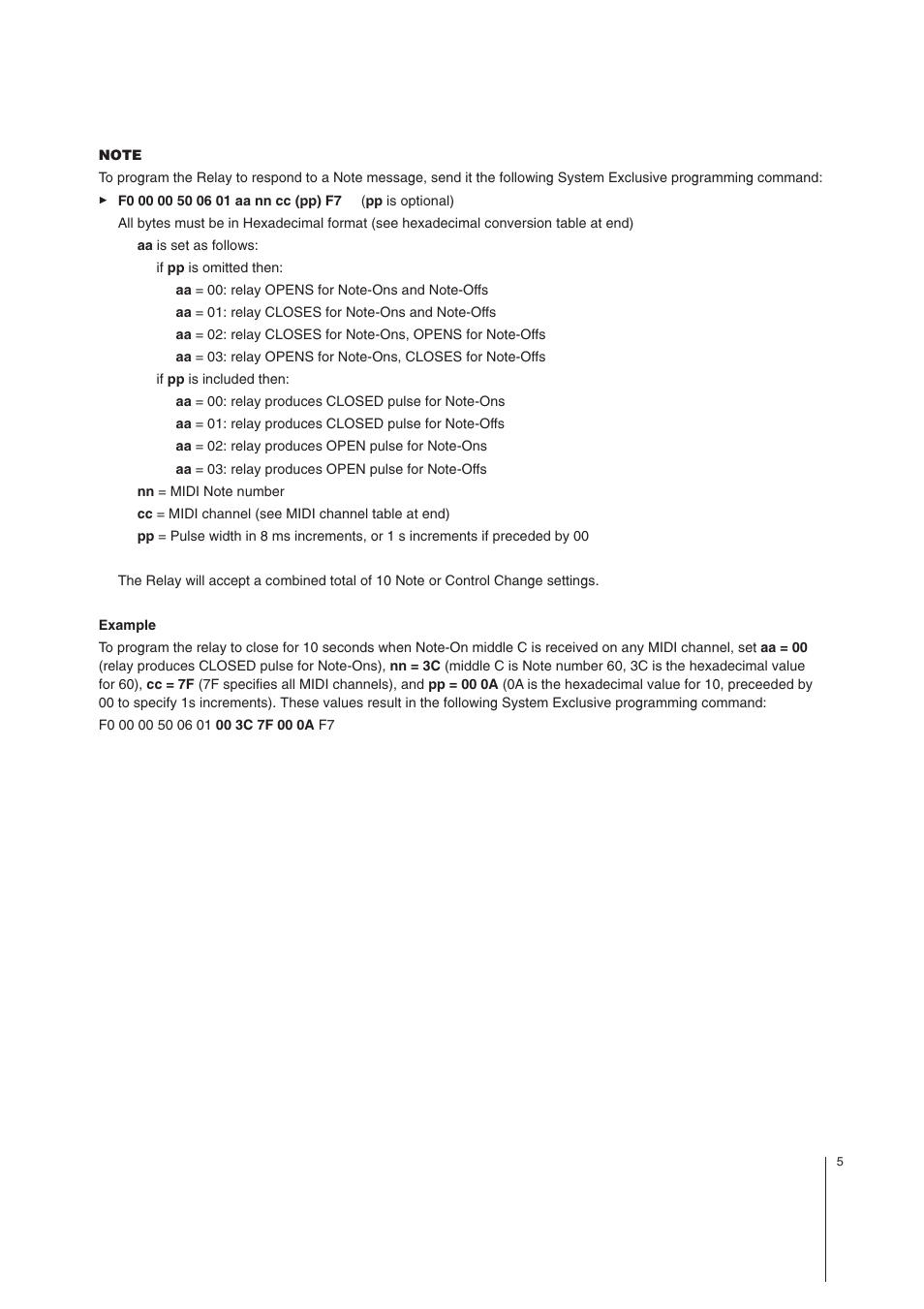 NOTE

To program the Relay to respond to a Note message, send it the following System Exclusive programming command:

▸ F0 00 00 50 06 01 aa nn cc (pp) F7 (pp is optional)

All bytes must be in Hexadecimal format (see hexadecimal conversion table at end)

aa is set as follows:

if pp is omitted then:

aa = 00: relay OPENS for Note-Ons and Note-Offs

aa = 01: relay CLOSES for Note-Ons and Note-Offs

aa = 02: relay CLOSES for Note-Ons, OPENS for Note-Offs

aa = 03: relay OPENS for Note-Ons, CLOSES for Note-Offs

if pp is included then:

aa = 00: relay produces CLOSED pulse for Note-Ons

aa = 01: relay produces CLOSED pulse for Note-Offs

aa = 02: relay produces OPEN pulse for Note-Ons

aa = 03: relay produces OPEN pulse for Note-Offs

nn = MIDI Note number

cc = MIDI channel (see MIDI channel table at end)

pp = Pulse width in 8 ms increments, or 1 s increments if preceded by 00

The Relay will accept a combined total of 10 Note or Control Change settings.

Example

To program the relay to close for 10 seconds when Note-On middle C is received on any MIDI channel, set aa = 00 (relay produces CLOSED pulse for Note-Ons), nn = 3C (middle C is Note number 60, 3C is the hexadecimal value for 60), cc = 7F (7F specifies all MIDI channels), and pp = 00 0A (0A is the hexadecimal value for 10, preceeded by 00 to specify 1s increments). These values result in the following System Exclusive programming command:

F0 00 00 50 06 01 00 3C 7F 00 0A F7

5